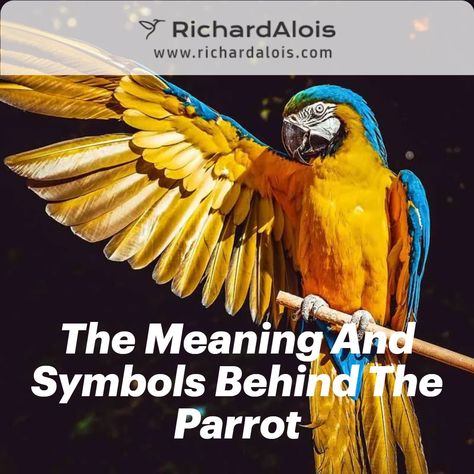 RichardAlois
www.richardalois.com

The Meaning And Symbols Behind The Parrot